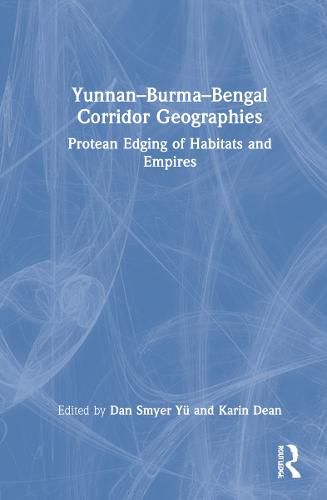 Yunnan–Burma–Bengal Corridor Geographies

Protean Edging of Habitats and Empires

Edited by Dan Smyer Yü and Karin Dean

ROUTLEDGE